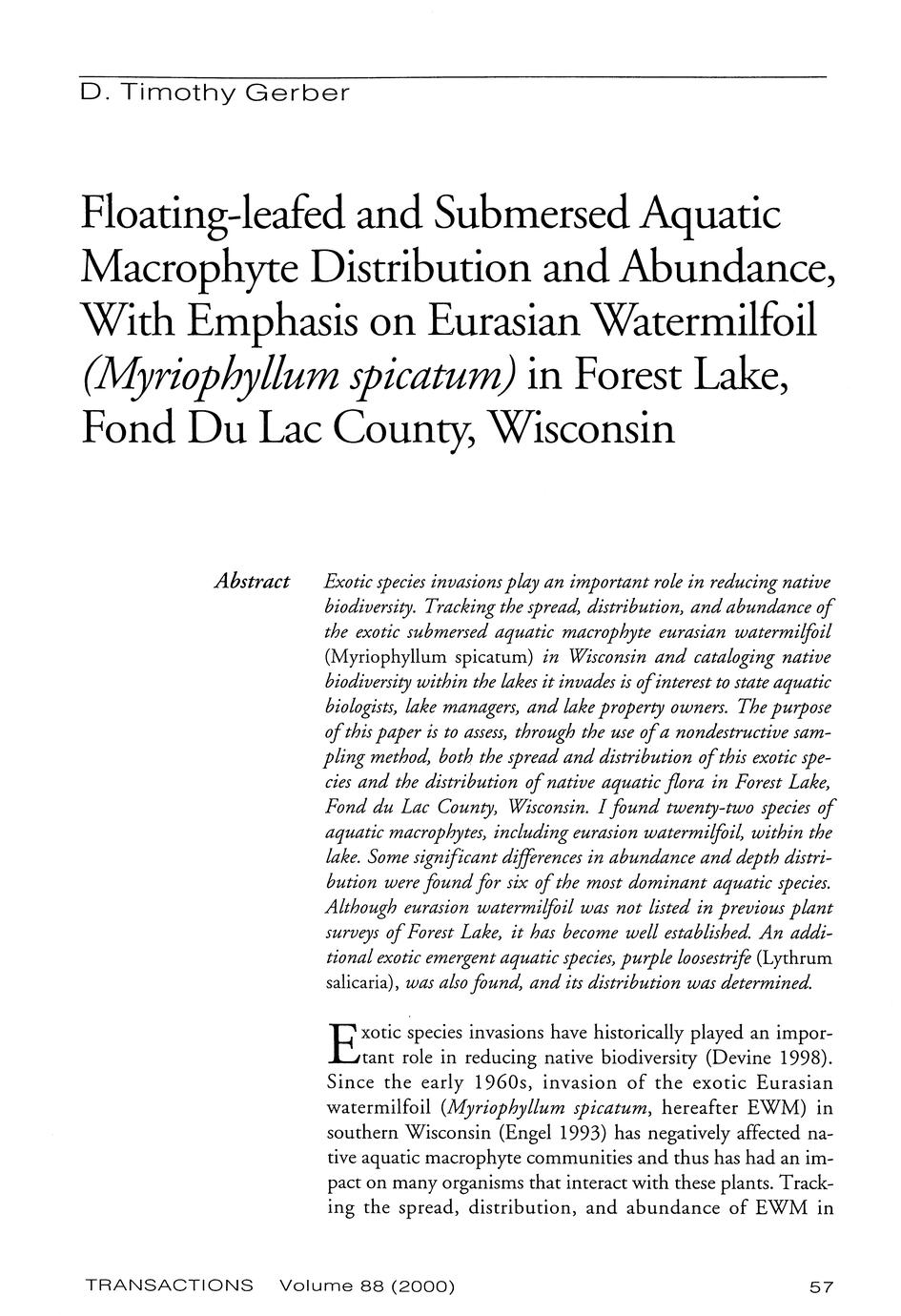 D. Timothy Gerber

Floating-leafed and Submersed Aquatic Macrophyte Distribution and Abundance, With Emphasis on Eurasian Watermilfoil (Myriophyllum spicatum) in Forest Lake, Fond Du Lac County, Wisconsin

Abstract Exotic species invasions play an important role in reducing native biodiversity. Tracking the spread, distribution, and abundance of the exotic submersed aquatic macrophyte eurasian watermilfoil (Myriophyllum spicatum) in Wisconsin and cataloging native biodiversity within the lakes it invades is of interest to state aquatic biologists, lake managers, and lake property owners. The purpose of this paper is to assess, through the use of a nondestructive sampling method, both the spread and distribution of this exotic species and the distribution of native aquatic flora in Forest Lake, Fond du Lac County, Wisconsin. I found twenty-two species of aquatic macrophytes, including eurasion watermilfoil, within the lake. Some significant differences in abundance and depth distribution were found for six of the most dominant aquatic species. Although eurasion watermilfoil was not listed in previous plant surveys of Forest Lake, it has become well established. An additional exotic emergent aquatic species, purple loosestrife (Lythrum salicaria), was also found, and its distribution was determined.

Exotic species invasions have historically played an important role in reducing native biodiversity (Devine 1998). Since the early 1960s, invasion of the exotic Eurasian watermilfoil (Myriophyllum spicatum, hereafter EWM) in southern Wisconsin (Engel 1993) has negatively affected native aquatic macrophyte communities and thus has had an impact on many organisms that interact with these plants. Tracking the spread, distribution, and abundance of EWM in

TRANSACTIONS Volume 88 (2000) 57